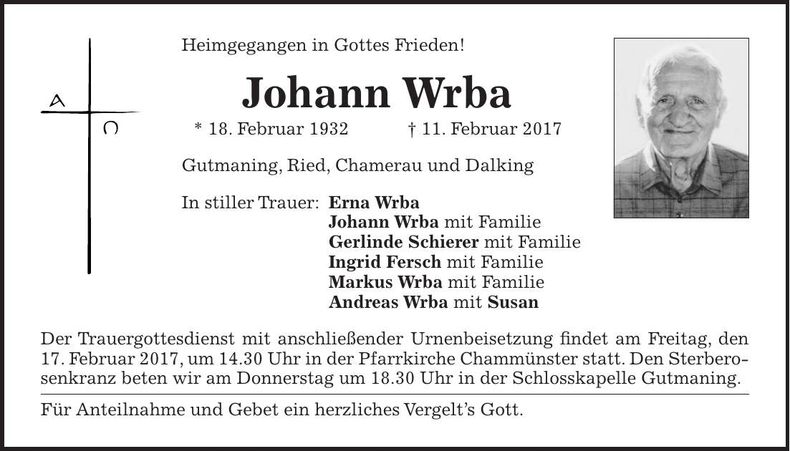 A Ω

Heimgegangen in Gottes Frieden!

Johann Wrba

* 18. Februar 1932 † 11. Februar 2017

Gutmaning, Ried, Chamerau und Dalking

In stiller Trauer: Erna Wrba
Johann Wrba mit Familie
Gerlinde Schierer mit Familie
Ingrid Fersch mit Familie
Markus Wrba mit Familie
Andreas Wrba mit Susan

Der Trauergottesdienst mit anschließender Urnenbeisetzung findet am Freitag, den 17. Februar 2017, um 14.30 Uhr in der Pfarrkirche Chammünster statt. Den Sterberosenkranz beten wir am Donnerstag um 18.30 Uhr in der Schlosskapelle Gutmaning.

Für Anteilnahme und Gebet ein herzliches Vergelt's Gott.